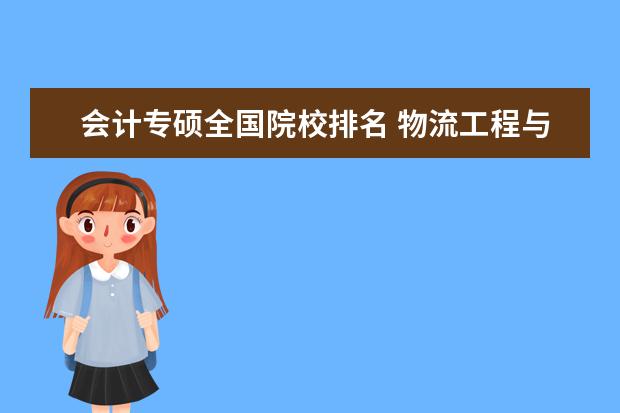 会计专硕全国院校排名 物流工程与